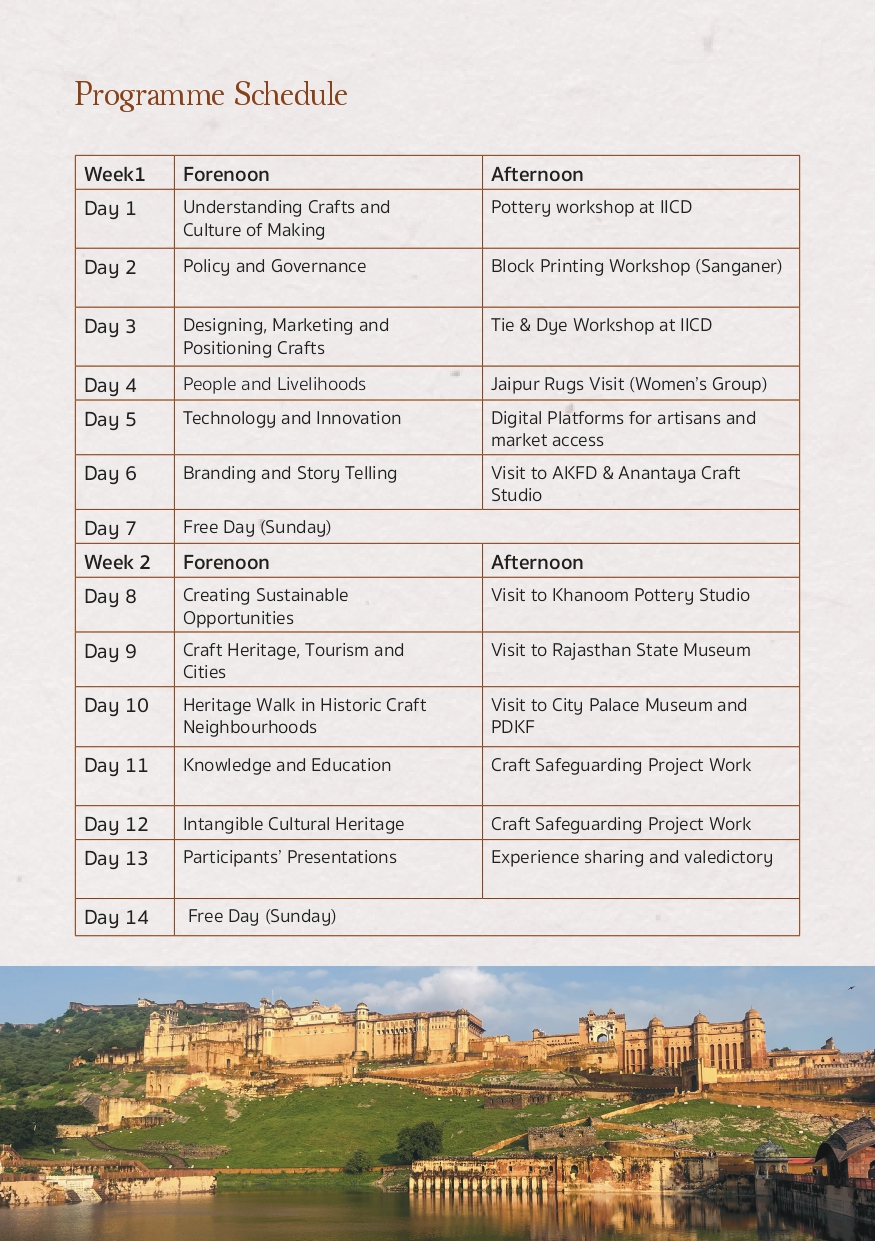 Programme Schedule

| Week1 | Forenoon | Afternoon |
|---|---|---|
| Day 1 | Understanding Crafts and Culture of Making | Pottery workshop at IICD |
| Day 2 | Policy and Governance | Block Printing Workshop (Sanganer) |
| Day 3 | Designing, Marketing and Positioning Crafts | Tie & Dye Workshop at IICD |
| Day 4 | People and Livelihoods | Jaipur Rugs Visit (Women's Group) |
| Day 5 | Technology and Innovation | Digital Platforms for artisans and market access |
| Day 6 | Branding and Story Telling | Visit to AKFD & Anantaya Craft Studio |
| Day 7 | Free Day (Sunday) | |
| Week 2 | Forenoon | Afternoon |
| Day 8 | Creating Sustainable Opportunities | Visit to Khanoom Pottery Studio |
| Day 9 | Craft Heritage, Tourism and Cities | Visit to Rajasthan State Museum |
| Day 10 | Heritage Walk in Historic Craft Neighbourhoods | Visit to City Palace Museum and PDKF |
| Day 11 | Knowledge and Education | Craft Safeguarding Project Work |
| Day 12 | Intangible Cultural Heritage | Craft Safeguarding Project Work |
| Day 13 | Participants' Presentations | Experience sharing and valedictory |
| Day 14 | Free Day (Sunday) | |